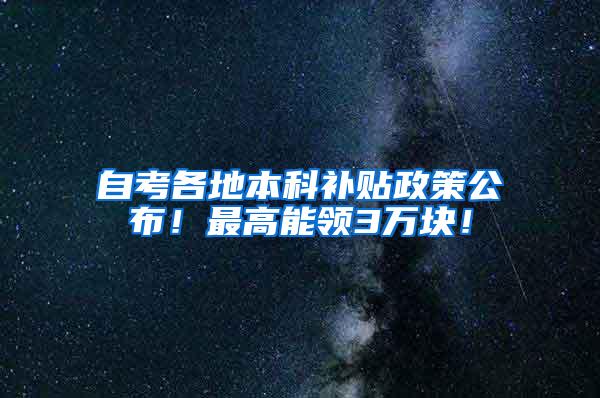 自考各地本科补贴政策公布！最高能领3万块！